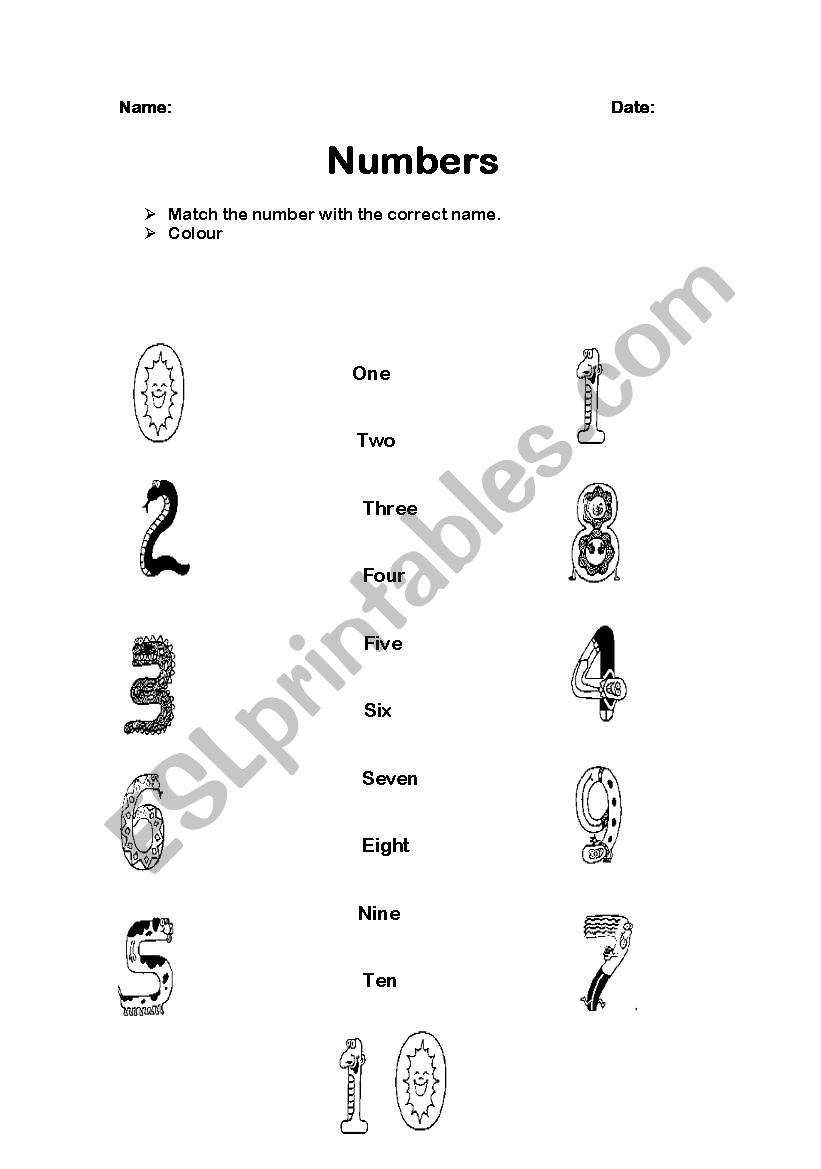 Name: Date:

Numbers

➢ Match the number with the correct name.
➢ Colour

One

Two

Three

Four

Five

Six

Seven

Eight

Nine

Ten

ESLprintables.com